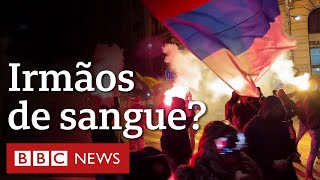 Irmãos de sangue?

BBC NEWS